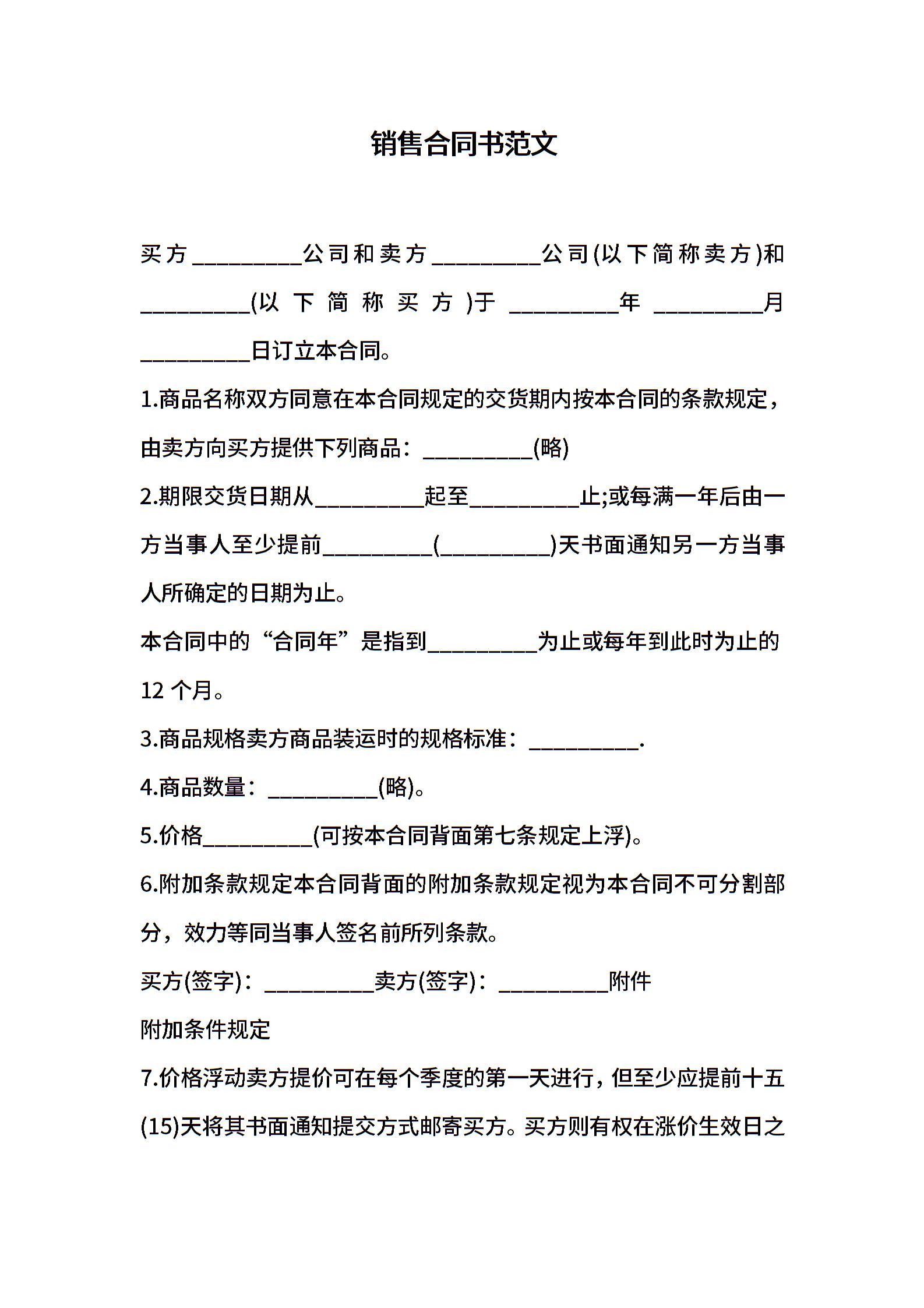 销售合同书范文

买方__________公司和卖方__________公司(以下简称卖方)和__________(以下简称买方)于__________年__________月__________日订立本合同。

1.商品名称双方同意在本合同规定的交货期内按本合同的条款规定，由卖方向买方提供下列商品：__________(略)

2.期限交货日期从__________起至__________止;或每满一年后由一方当事人至少提前__________(__________)天书面通知另一方当事人所确定的日期为止。

本合同中的“合同年”是指到__________为止或每年到此时为止的12 个月。

3.商品规格卖方商品装运时的规格标准：__________.

4.商品数量：__________(略)。

5.价格__________(可按本合同背面第七条规定上浮)。

6.附加条款规定本合同背面的附加条款规定视为本合同不可分割部分，效力等同当事人签名前所列条款。

买方(签字)：__________卖方(签字)：__________附件

附加条件规定

7.价格浮动卖方提价可在每个季度的第一天进行，但至少应提前十五(15)天将其书面通知提交方式邮寄买方。买方则有权在涨价生效日之